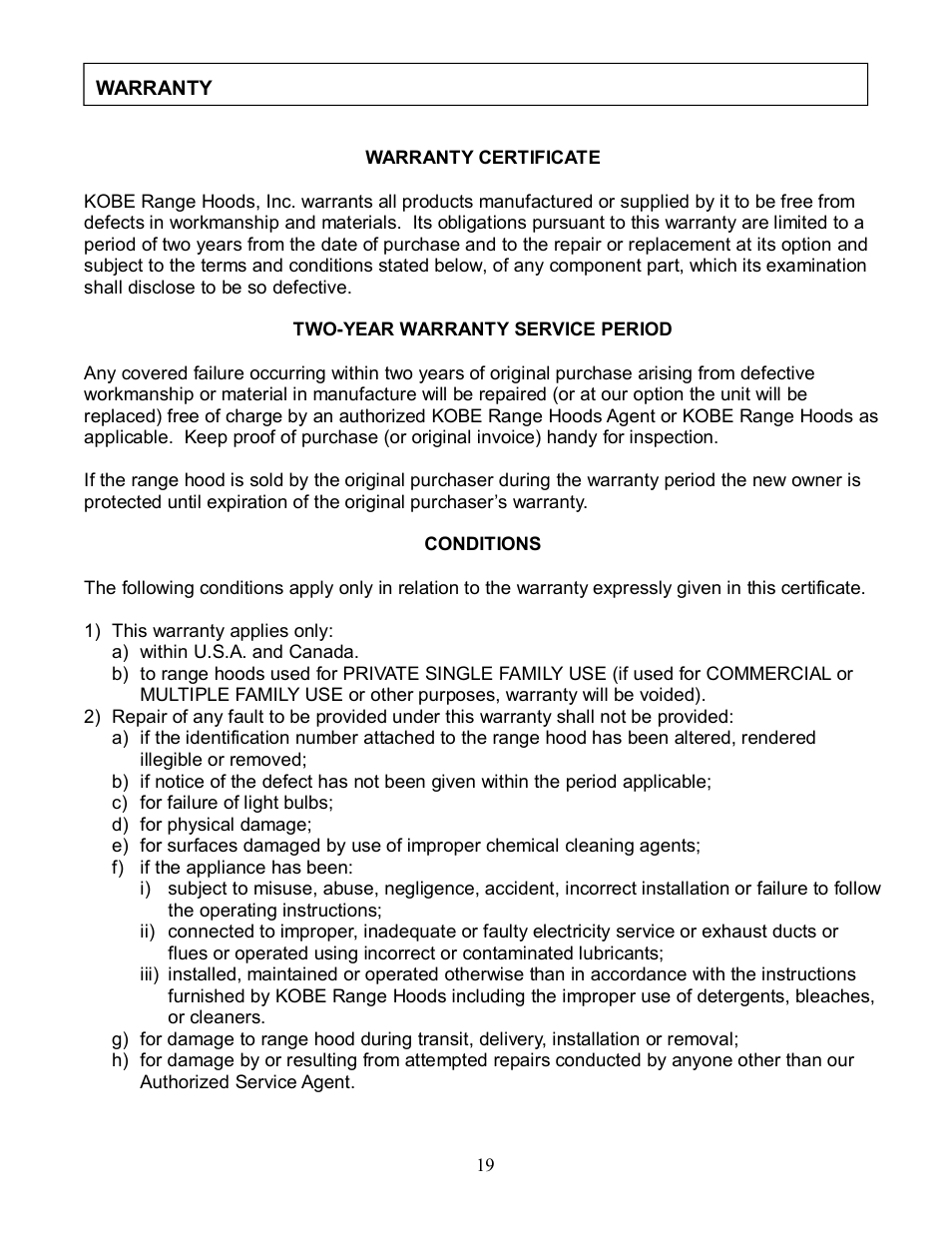 WARRANTY

WARRANTY CERTIFICATE

KOBE Range Hoods, Inc. warrants all products manufactured or supplied by it to be free from defects in workmanship and materials. Its obligations pursuant to this warranty are limited to a period of two years from the date of purchase and to the repair or replacement at its option and subject to the terms and conditions stated below, of any component part, which its examination shall disclose to be so defective.

TWO-YEAR WARRANTY SERVICE PERIOD

Any covered failure occurring within two years of original purchase arising from defective workmanship or material in manufacture will be repaired (or at our option the unit will be replaced) free of charge by an authorized KOBE Range Hoods Agent or KOBE Range Hoods as applicable. Keep proof of purchase (or original invoice) handy for inspection.

If the range hood is sold by the original purchaser during the warranty period the new owner is protected until expiration of the original purchaser's warranty.

CONDITIONS

The following conditions apply only in relation to the warranty expressly given in this certificate.

1) This warranty applies only:
a) within U.S.A. and Canada.
b) to range hoods used for PRIVATE SINGLE FAMILY USE (if used for COMMERCIAL or MULTIPLE FAMILY USE or other purposes, warranty will be voided).
2) Repair of any fault to be provided under this warranty shall not be provided:
a) if the identification number attached to the range hood has been altered, rendered illegible or removed;
b) if notice of the defect has not been given within the period applicable;
c) for failure of light bulbs;
d) for physical damage;
e) for surfaces damaged by use of improper chemical cleaning agents;
f) if the appliance has been:
i) subject to misuse, abuse, negligence, accident, incorrect installation or failure to follow the operating instructions;
ii) connected to improper, inadequate or faulty electricity service or exhaust ducts or flues or operated using incorrect or contaminated lubricants;
iii) installed, maintained or operated otherwise than in accordance with the instructions furnished by KOBE Range Hoods including the improper use of detergents, bleaches, or cleaners.
g) for damage to range hood during transit, delivery, installation or removal;
h) for damage by or resulting from attempted repairs conducted by anyone other than our Authorized Service Agent.

19